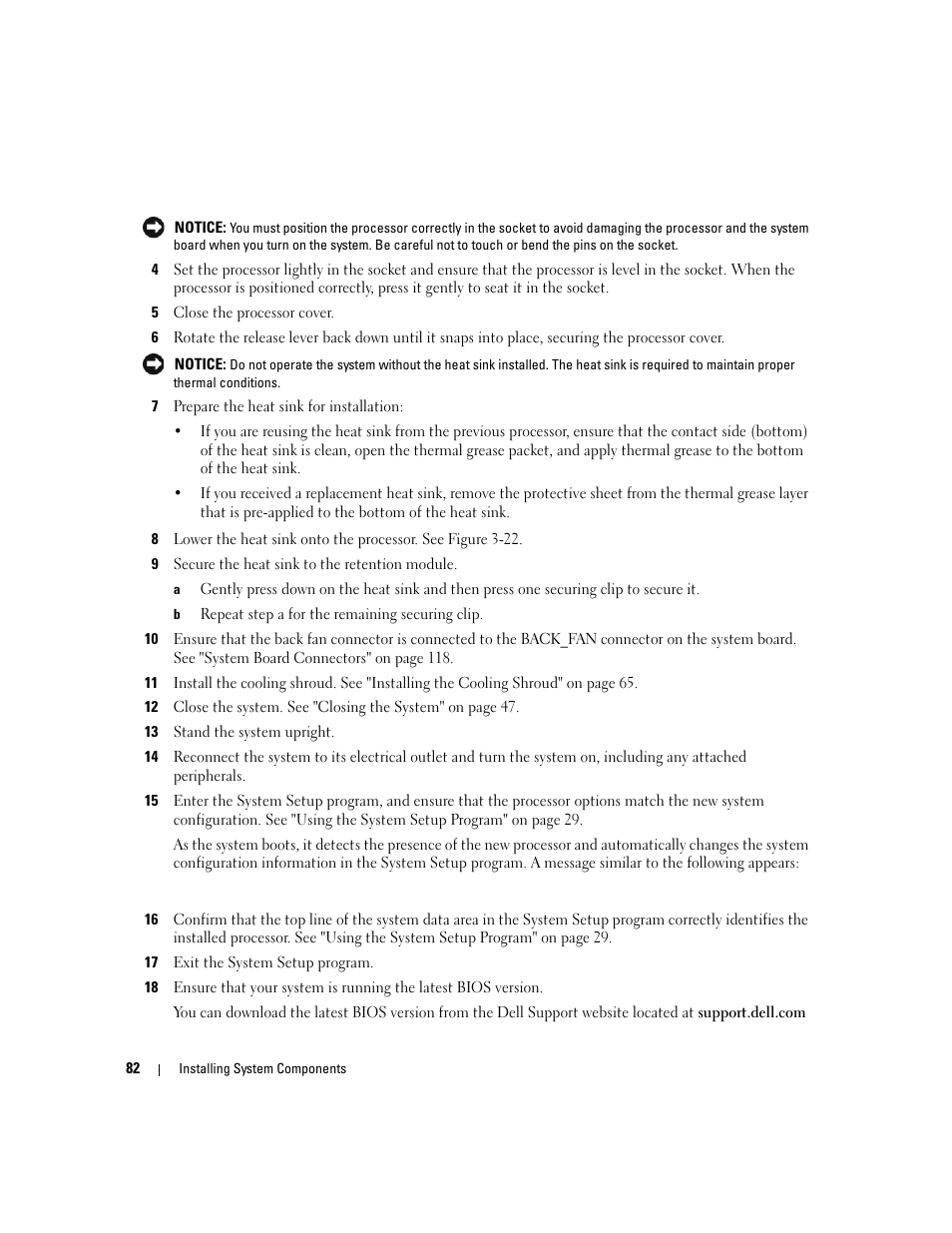 NOTICE: You must position the processor correctly in the socket to avoid damaging the processor and the system board when you turn on the system. Be careful not to touch or bend the pins on the socket.

4 Set the processor lightly in the socket and ensure that the processor is level in the socket. When the processor is positioned correctly, press it gently to seat it in the socket.

5 Close the processor cover.

6 Rotate the release lever back down until it snaps into place, securing the processor cover.

NOTICE: Do not operate the system without the heat sink installed. The heat sink is required to maintain proper thermal conditions.

7 Prepare the heat sink for installation:

• If you are reusing the heat sink from the previous processor, ensure that the contact side (bottom) of the heat sink is clean, open the thermal grease packet, and apply thermal grease to the bottom of the heat sink.

• If you received a replacement heat sink, remove the protective sheet from the thermal grease layer that is pre-applied to the bottom of the heat sink.

8 Lower the heat sink onto the processor. See Figure 3-22.

9 Secure the heat sink to the retention module.

a Gently press down on the heat sink and then press one securing clip to secure it.

b Repeat step a for the remaining securing clip.

10 Ensure that the back fan connector is connected to the BACK_FAN connector on the system board. See "System Board Connectors" on page 118.

11 Install the cooling shroud. See "Installing the Cooling Shroud" on page 65.

12 Close the system. See "Closing the System" on page 47.

13 Stand the system upright.

14 Reconnect the system to its electrical outlet and turn the system on, including any attached peripherals.

15 Enter the System Setup program, and ensure that the processor options match the new system configuration. See "Using the System Setup Program" on page 29.

As the system boots, it detects the presence of the new processor and automatically changes the system configuration information in the System Setup program. A message similar to the following appears:

16 Confirm that the top line of the system data area in the System Setup program correctly identifies the installed processor. See "Using the System Setup Program" on page 29.

17 Exit the System Setup program.

18 Ensure that your system is running the latest BIOS version.

You can download the latest BIOS version from the Dell Support website located at support.dell.com

82 | Installing System Components